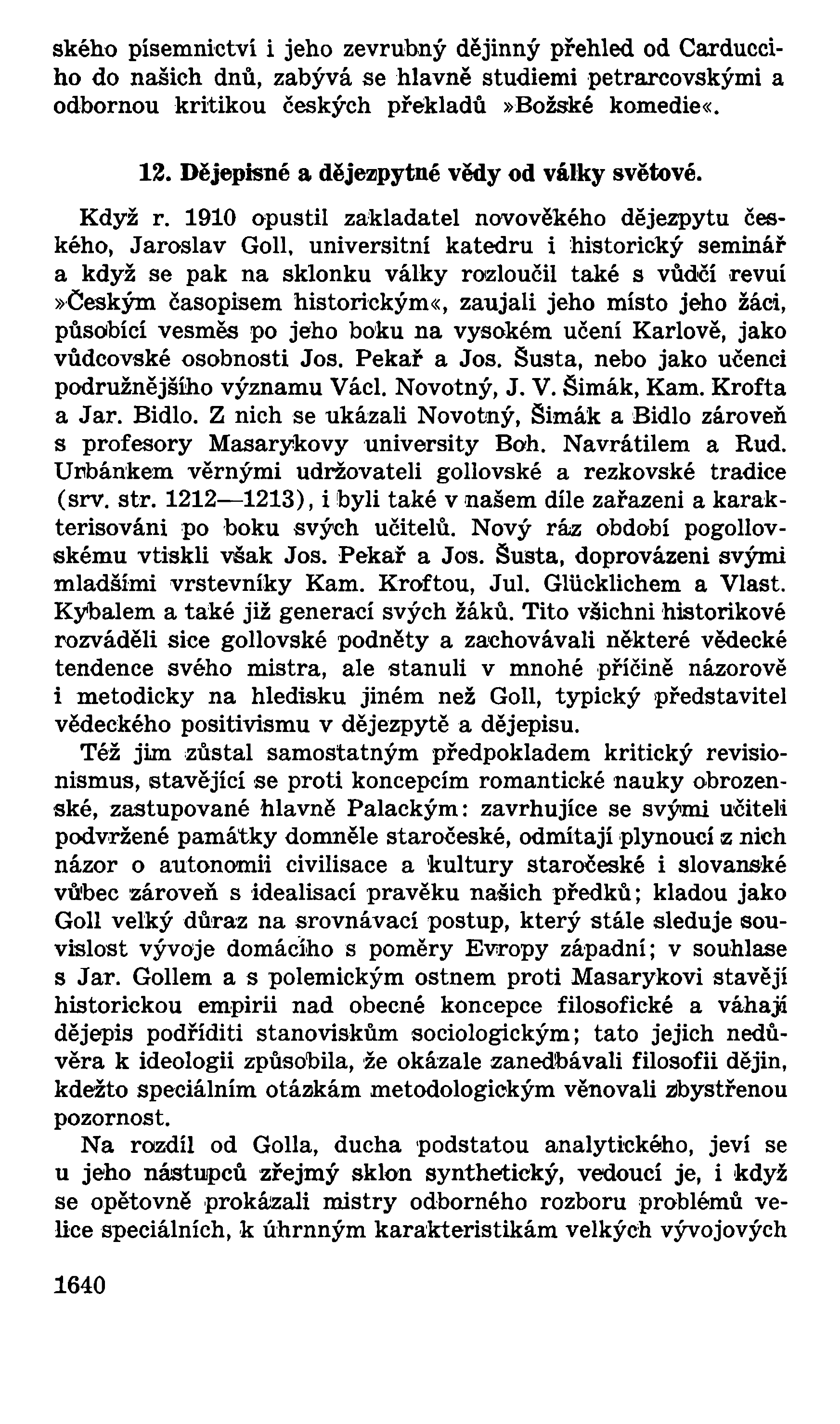 ského písemnictví i jeho zevrubný dějinný přehled od Carducciho do našich dnů, zabývá se hlavně studiemi petrarcovskými a odbornou kritikou českých překladů »Božské komedie«.

12. Dějepisné a dějezpytné vědy od války světové.

Když r. 1910 opustil zakladatel novověkého dějezpytu českého, Jaroslav Goll, universitní katedru i historický seminář a když se pak na sklonku války rozloučil také s vůdčí revuí »Českým časopisem historickým«, zaujali jeho místo jeho žáci, působící vesměs po jeho boku na vysokém učení Karlově, jako vůdcovské osobnosti Jos. Pekař a Jos. Šusta, nebo jako učenci podružnějšího významu Václ. Novotný, J. V. Šimák, Kam. Krofta a Jar. Bidlo. Z nich se ukázali Novotný, Šimák a Bidlo zároveň s profesory Masarykovy university Boh. Navrátilem a Rud. Urbánkem věrnými udržovateli gollovské a rezkovské tradice (srv. str. 1212—1213), i byli také v našem díle zařazeni a karakterisováni po boku svých učitelů. Nový ráz období pogollovskému vtiskli však Jos. Pekař a Jos. Šusta, doprovázeni svými mladšími vrstevníky Kam. Kroftou, Jul. Glücklichem a Vlast. Kybalem a také již generací svých žáků. Tito všichni historikové rozváděli sice gollovské podněty a zachovávali některé vědecké tendence svého mistra, ale stanuli v mnohé příčině názorově i metodicky na hledisku jiném než Goll, typický představitel vědeckého positivismu v dějezpytě a dějepisu.

Též jim zůstal samostatným předpokladem kritický revisionismus, stavějící se proti koncepcím romantické nauky obrozenské, zastupované hlavně Palackým: zavrhujíce se svými učiteli podvržené památky domněle staročeské, odmítají plynoucí z nich názor o autonomii civilisace a kultury staročeské i slovanské vůbec zároveň s idealisací pravěku našich předků; kladou jako Goll velký důraz na srovnávací postup, který stále sleduje souvislost vývoje domácího s poměry Evropy západní; v souhlase s Jar. Gollem a s polemickým ostnem proti Masarykovi stavějí historickou empirii nad obecné koncepce filosofické a váhají dějepis podříditi stanoviskům sociologickým; tato jejich nedůvěra k ideologii způsobila, že okázale zanedbávali filosofii dějin, kdežto speciálním otázkám metodologickým věnovali zbystřenou pozornost.

Na rozdíl od Golla, ducha podstatou analytického, jeví se u jeho nástupců zřejmý sklon synthetický, vedoucí je, i když se opětovně prokázali mistry odborného rozboru problémů velice speciálních, k úhrnným karakteristikám velkých vývojových

1640